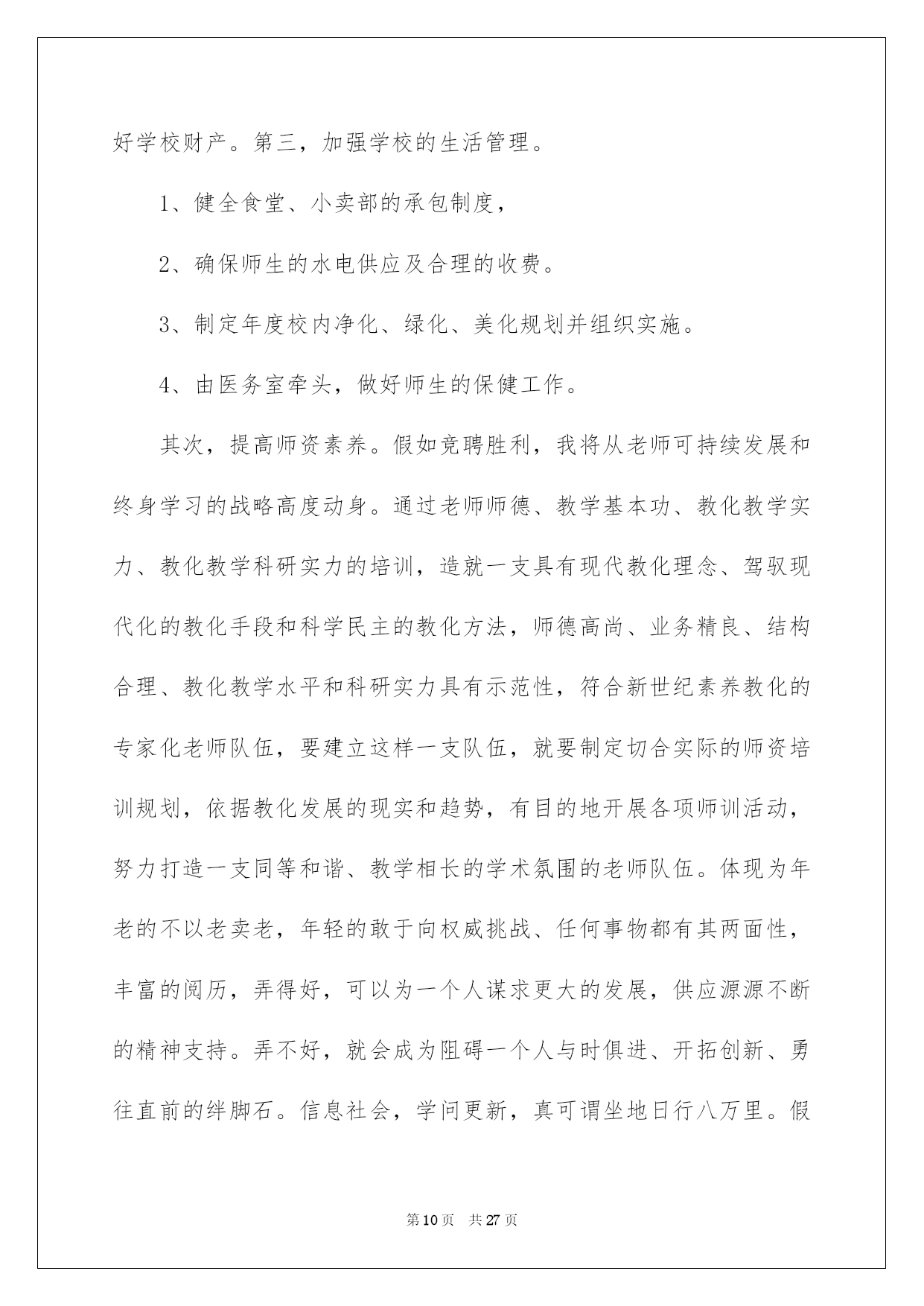 好学校财产。第三，加强学校的生活管理。

1、健全食堂、小卖部的承包制度，

2、确保师生的水电供应及合理的收费。

3、制定年度校内净化、绿化、美化规划并组织实施。

4、由医务室牵头，做好师生的保健工作。

其次，提高师资素养。假如竞聘胜利，我将从老师可持续发展和终身学习的战略高度动身。通过老师师德、教学基本功、教化教学实力、教化教学科研实力的培训，造就一支具有现代教化理念、驾驭现代化的教化手段和科学民主的教化方法，师德高尚、业务精良、结构合理、教化教学水平和科研实力具有示范性，符合新世纪素养教化的专家化老师队伍，要建立这样一支队伍，就要制定切合实际的师资培训规划，依据教化发展的现实和趋势，有目的地开展各项师训活动，努力打造一支同等和谐、教学相长的学术氛围的老师队伍。体现为年老的不以老卖老，年轻的敢于向权威挑战、任何事物都有其两面性，丰富的阅历，弄得好，可以为一个人谋求更大的发展，供应源源不断的精神支持。弄不好，就会成为阻碍一个人与时俱进、开拓创新、勇往直前的绊脚石。信息社会，学问更新，真可谓坐地日行八万里。假

第10页 共27页